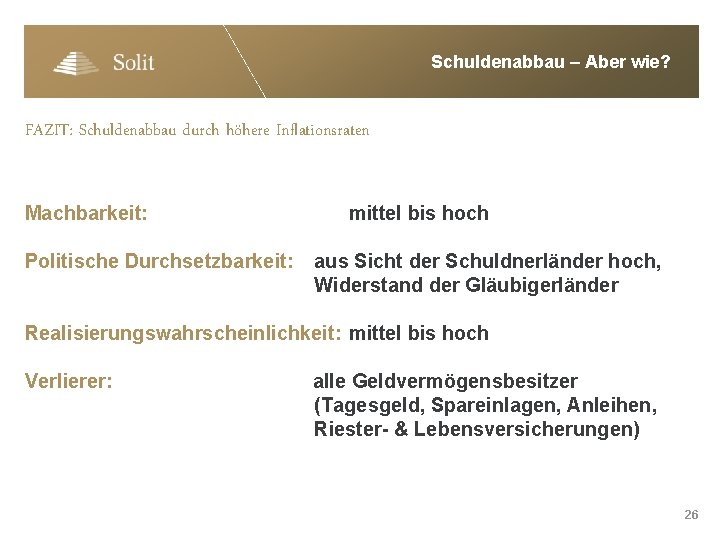 Solit

Schuldenabbau – Aber wie?

FAZIT: Schuldenabbau durch höhere Inflationsraten

Machbarkeit: mittel bis hoch

Politische Durchsetzbarkeit: aus Sicht der Schuldnerländer hoch, Widerstand der Gläubigerländer

Realisierungswahrscheinlichkeit: mittel bis hoch

Verlierer: alle Geldvermögensbesitzer (Tagesgeld, Spareinlagen, Anleihen, Riester- & Lebensversicherungen)

26